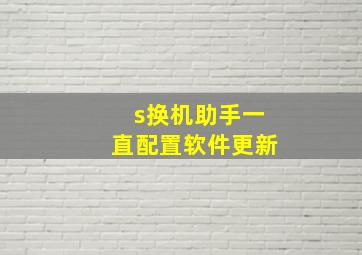 s换机助手一直配置软件更新